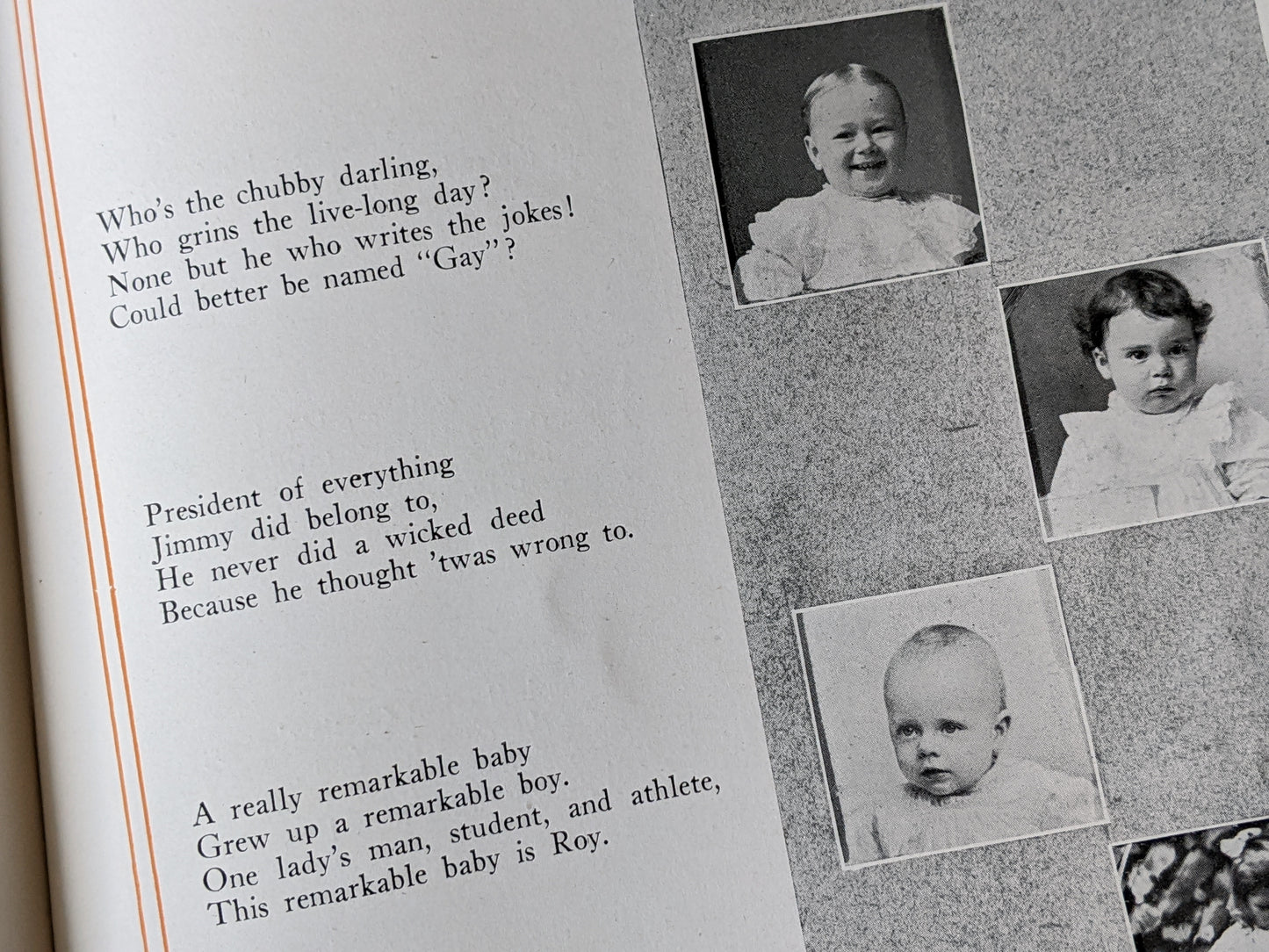 Who's the chubby darling,
Who grins the live-long day?
None but he who writes the jokes!
Could better be named "Gay"?

President of everything
Jimmy did belong to,
He never did a wicked deed
Because he thought 'twas wrong to.

A really remarkable baby
Grew up a remarkable boy.
One lady's man, student, and athlete,
This remarkable baby is Roy.